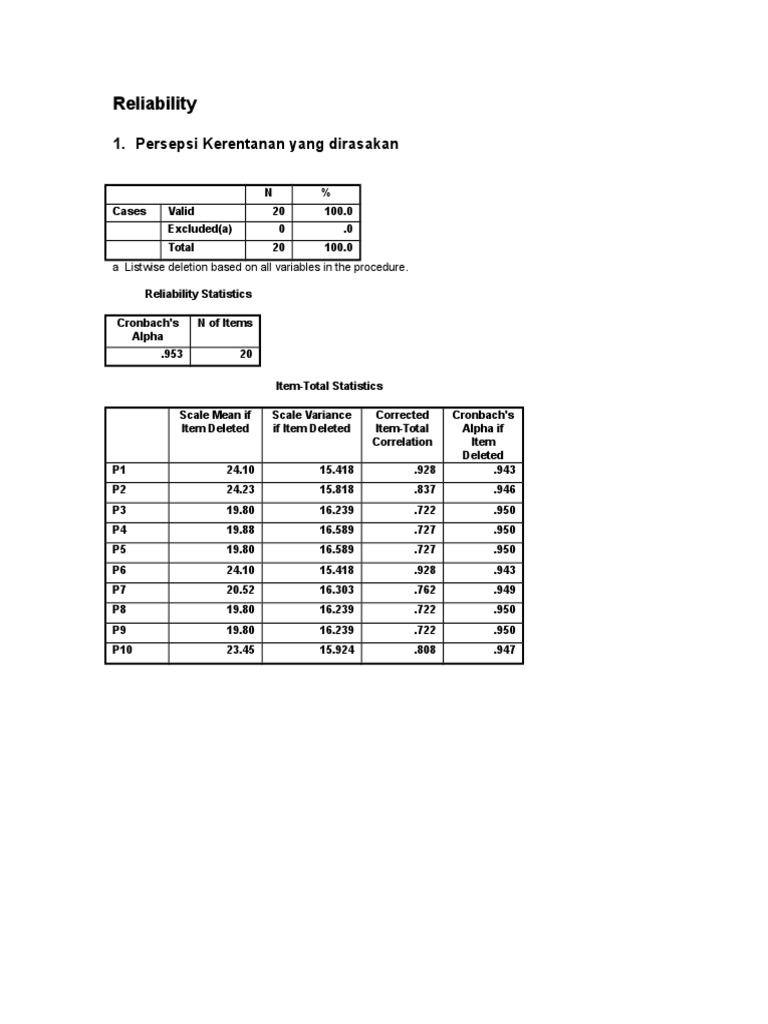 Reliability

1. Persepsi Kerentanan yang dirasakan

| | | N | % |
|---|---|---|---|
| Cases | Valid | 20 | 100.0 |
| | Excluded(a) | 0 | .0 |
| | Total | 20 | 100.0 |

a Listwise deletion based on all variables in the procedure.

Reliability Statistics

| Cronbach's Alpha | N of Items |
|---|---|
| .953 | 20 |

Item-Total Statistics

| | Scale Mean if Item Deleted | Scale Variance if Item Deleted | Corrected Item-Total Correlation | Cronbach's Alpha if Item Deleted |
|---|---|---|---|---|
| P1 | 24.10 | 15.418 | .928 | .943 |
| P2 | 24.23 | 15.818 | .837 | .946 |
| P3 | 19.80 | 16.239 | .722 | .950 |
| P4 | 19.88 | 16.589 | .727 | .950 |
| P5 | 19.80 | 16.589 | .727 | .950 |
| P6 | 24.10 | 15.418 | .928 | .943 |
| P7 | 20.52 | 16.303 | .762 | .949 |
| P8 | 19.80 | 16.239 | .722 | .950 |
| P9 | 19.80 | 16.239 | .722 | .950 |
| P10 | 23.45 | 15.924 | .808 | .947 |